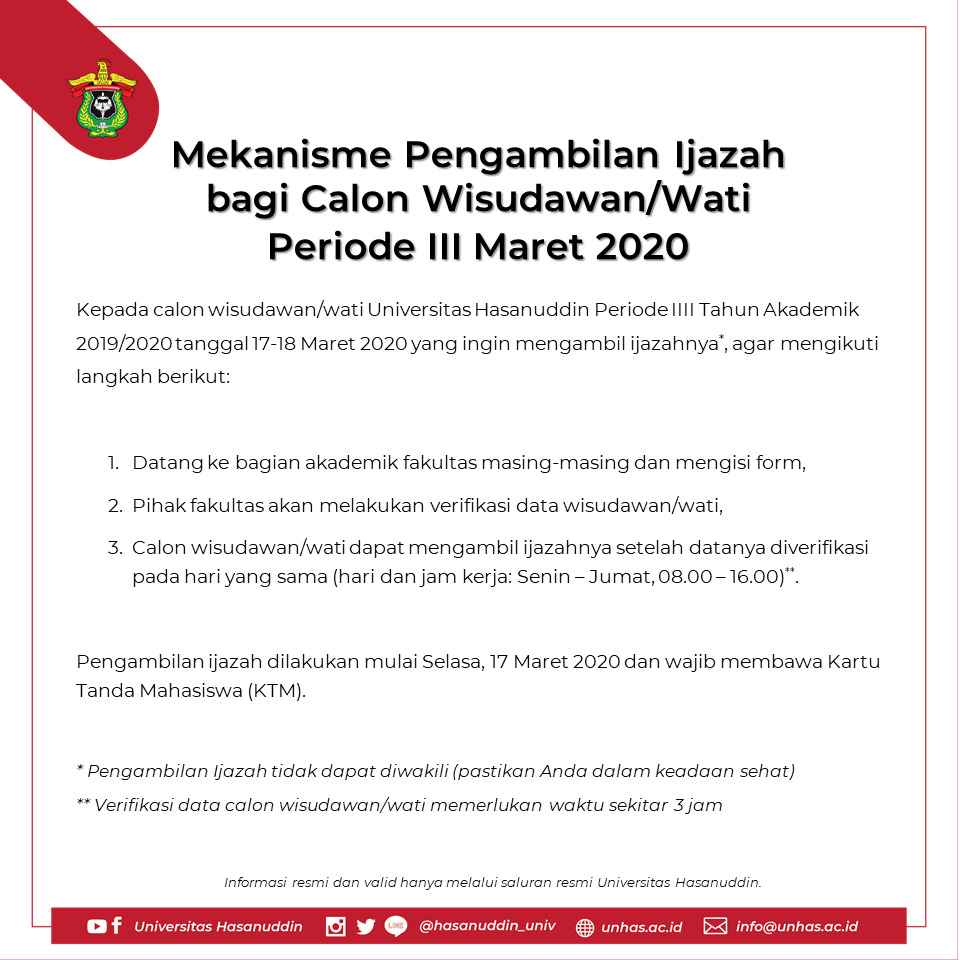 Mekanisme Pengambilan Ijazah bagi Calon Wisudawan/Wati Periode III Maret 2020

Kepada calon wisudawan/wati Universitas Hasanuddin Periode IIII Tahun Akademik 2019/2020 tanggal 17-18 Maret 2020 yang ingin mengambil ijazahnya*, agar mengikuti langkah berikut:

1. Datang ke bagian akademik fakultas masing-masing dan mengisi form,
2. Pihak fakultas akan melakukan verifikasi data wisudawan/wati,
3. Calon wisudawan/wati dapat mengambil ijazahnya setelah datanya diverifikasi pada hari yang sama (hari dan jam kerja: Senin – Jumat, 08.00 – 16.00)**.

Pengambilan ijazah dilakukan mulai Selasa, 17 Maret 2020 dan wajib membawa Kartu Tanda Mahasiswa (KTM).

* Pengambilan Ijazah tidak dapat diwakili (pastikan Anda dalam keadaan sehat)
** Verifikasi data calon wisudawan/wati memerlukan waktu sekitar 3 jam

Informasi resmi dan valid hanya melalui saluran resmi Universitas Hasanuddin.

Universitas Hasanuddin @hasanuddin_univ unhas.ac.id info@unhas.ac.id